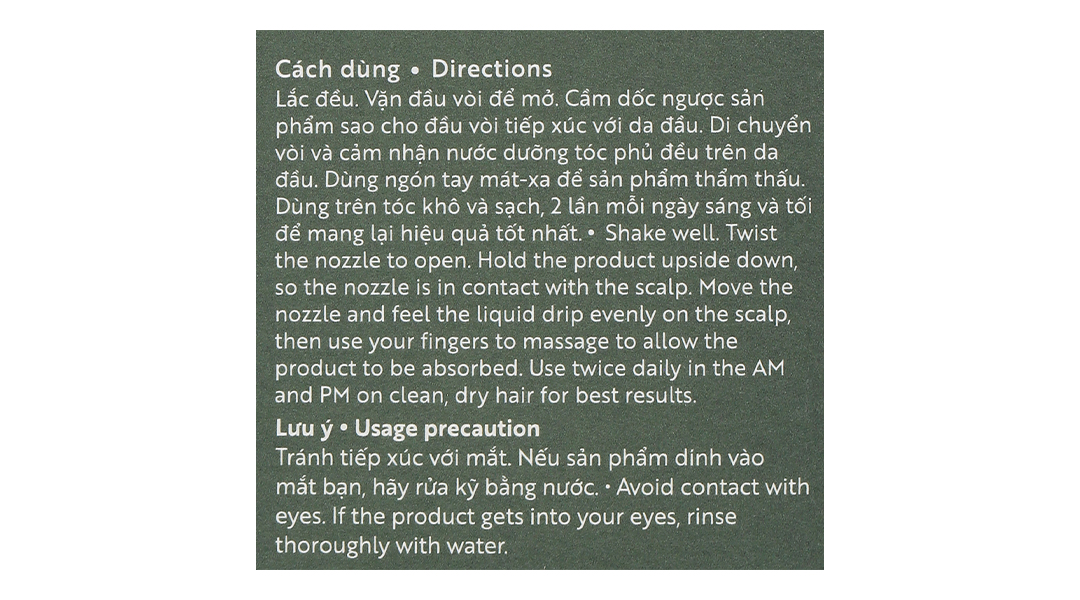 Cách dùng • Directions

Lắc đều. Vặn đầu vòi để mở. Cầm dốc ngược sản phẩm sao cho đầu vòi tiếp xúc với da đầu. Di chuyển vòi và cảm nhận nước dưỡng tóc phủ đều trên da đầu. Dùng ngón tay mát-xa để sản phẩm thẩm thấu. Dùng trên tóc khô và sạch, 2 lần mỗi ngày sáng và tối để mang lại hiệu quả tốt nhất. • Shake well. Twist the nozzle to open. Hold the product upside down, so the nozzle is in contact with the scalp. Move the nozzle and feel the liquid drip evenly on the scalp, then use your fingers to massage to allow the product to be absorbed. Use twice daily in the AM and PM on clean, dry hair for best results.

Lưu ý • Usage precaution

Tránh tiếp xúc với mắt. Nếu sản phẩm dính vào mắt bạn, hãy rửa kỹ bằng nước. • Avoid contact with eyes. If the product gets into your eyes, rinse thoroughly with water.